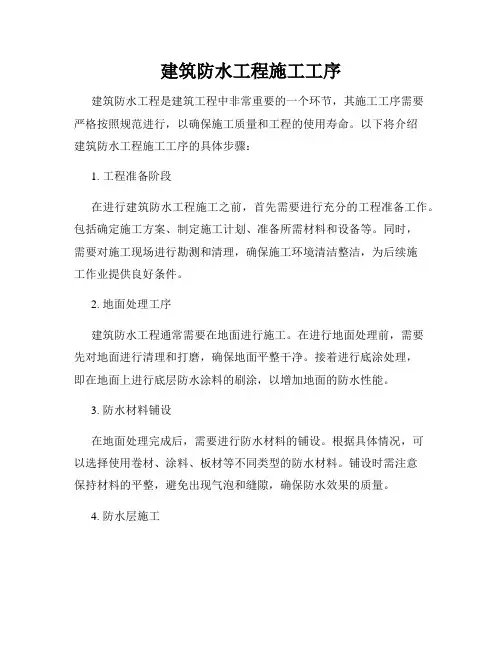 建筑防水工程施工工序

建筑防水工程是建筑工程中非常重要的一个环节，其施工工序需要严格按照规范进行，以确保施工质量和工程的使用寿命。以下将介绍建筑防水工程施工工序的具体步骤：

1. 工程准备阶段

在进行建筑防水工程施工之前，首先需要进行充分的工程准备工作。包括确定施工方案、制定施工计划、准备所需材料和设备等。同时，需要对施工现场进行勘测和清理，确保施工环境清洁整洁，为后续施工作业提供良好条件。

2. 地面处理工序

建筑防水工程通常需要在地面进行施工。在进行地面处理前，需要先对地面进行清理和打磨，确保地面平整干净。接着进行底涂处理，即在地面上进行底层防水涂料的刷涂，以增加地面的防水性能。

3. 防水材料铺设

在地面处理完成后，需要进行防水材料的铺设。根据具体情况，可以选择使用卷材、涂料、板材等不同类型的防水材料。铺设时需注意保持材料的平整，避免出现气泡和缝隙，确保防水效果的质量。

4. 防水层施工